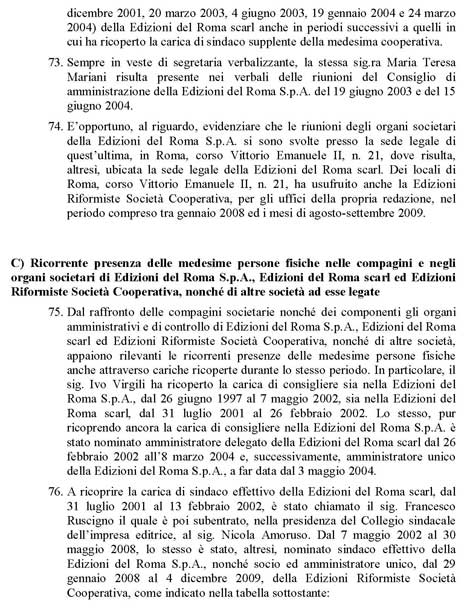 dicembre 2001, 20 marzo 2003, 4 giugno 2003, 19 gennaio 2004 e 24 marzo 2004) della Edizioni del Roma scarl anche in periodi successivi a quelli in cui ha ricoperto la carica di sindaco supplente della medesima cooperativa.

73. Sempre in veste di segretaria verbalizzante, la stessa sig.ra Maria Teresa Mariani risulta presente nei verbali delle riunioni del Consiglio di amministrazione della Edizioni del Roma S.p.A. del 19 giugno 2003 e del 15 giugno 2004.

74. E'opportuno, al riguardo, evidenziare che le riunioni degli organi societari della Edizioni del Roma S.p.A. si sono svolte presso la sede legale di quest'ultima, in Roma, corso Vittorio Emanuele II, n. 21, dove risulta, altresì, ubicata la sede legale della Edizioni del Roma scarl. Dei locali di Roma, corso Vittorio Emanuele II, n. 21, ha usufruito anche la Edizioni Riformiste Società Cooperativa, per gli uffici della propria redazione, nel periodo compreso tra gennaio 2008 ed i mesi di agosto-settembre 2009.

C) Ricorrente presenza delle medesime persone fisiche nelle compagini e negli organi societari di Edizioni del Roma S.p.A., Edizioni del Roma scarl ed Edizioni Riformiste Società Cooperativa, nonché di altre società ad esse legate

75. Dal raffronto delle compagini societarie nonché dei componenti gli organi amministrativi e di controllo di Edizioni del Roma S.p.A., Edizioni del Roma scarl ed Edizioni Riformiste Società Cooperativa, nonché di altre società, appaiono rilevanti le ricorrenti presenze delle medesime persone fisiche anche attraverso cariche ricoperte durante lo stesso periodo. In particolare, il sig. Ivo Virgili ha ricoperto la carica di consigliere sia nella Edizioni del Roma S.p.A., dal 26 giugno 1997 al 7 maggio 2002, sia nella Edizioni del Roma scarl, dal 31 luglio 2001 al 26 febbraio 2002. Lo stesso, pur ricoprendo ancora la carica di consigliere nella Edizioni del Roma S.p.A. è stato nominato amministratore delegato della Edizioni del Roma scarl dal 26 febbraio 2002 all'8 marzo 2004 e, successivamente, amministratore unico della Edizioni del Roma S.p.A., a far data dal 3 maggio 2004.

76. A ricoprire la carica di sindaco effettivo della Edizioni del Roma scarl, dal 31 luglio 2001 al 13 febbraio 2002, è stato chiamato il sig. Francesco Ruscigno il quale è poi subentrato, nella presidenza del Collegio sindacale dell'impresa editrice, al sig. Nicola Amoruso. Dal 7 maggio 2002 al 30 maggio 2008, lo stesso è stato, altresì, nominato sindaco effettivo della Edizioni del Roma S.p.A., nonché socio ed amministratore unico, dal 29 gennaio 2008 al 4 dicembre 2009, della Edizioni Riformiste Società Cooperativa, come indicato nella tabella sottostante: